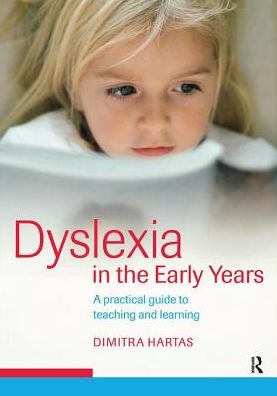 Dyslexia
in the Early Years

A practical guide to teaching and learning

DIMITRA HARTAS

R